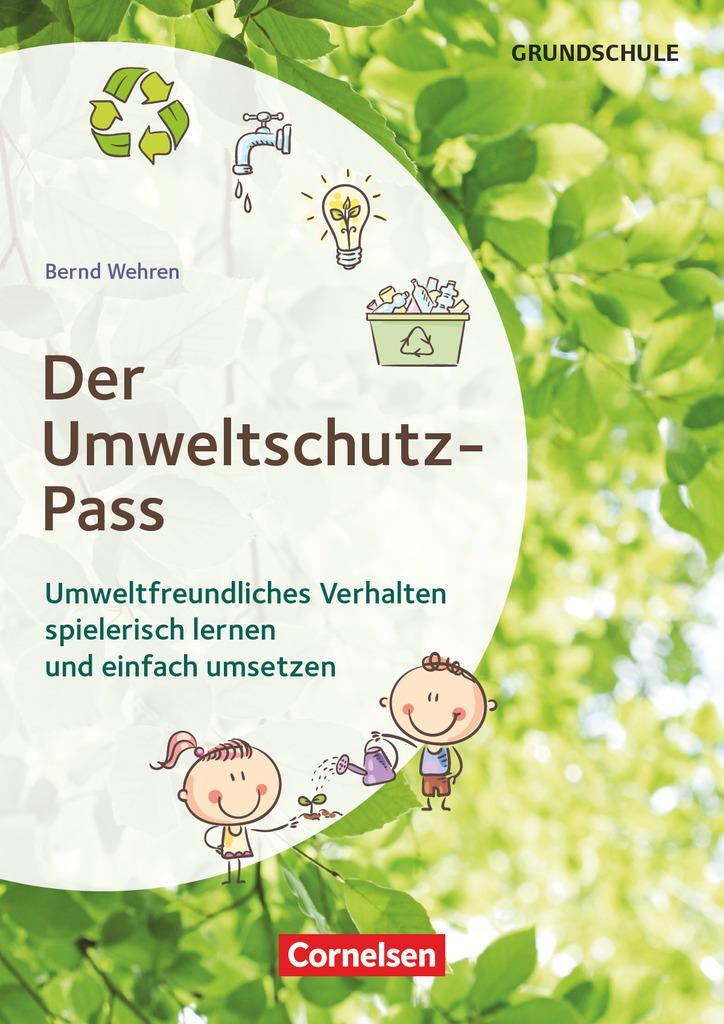 GRUNDSCHULE

Bernd Wehren

Der Umweltschutz-Pass

Umweltfreundliches Verhalten spielerisch lernen und einfach umsetzen

Cornelsen